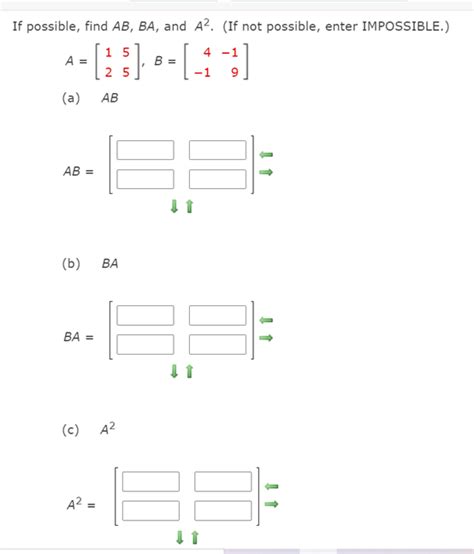 If possible, find $AB$, $BA$, and $A^2$. (If not possible, enter IMPOSSIBLE.)

$A = \begin{bmatrix} 1 & 5 \\ 2 & 5 \end{bmatrix}$, $B = \begin{bmatrix} 4 & -1 \\ -1 & 9 \end{bmatrix}$

(a) $AB$

$AB =$

(b) $BA$

$BA =$

(c) $A^2$

$A^2 =$